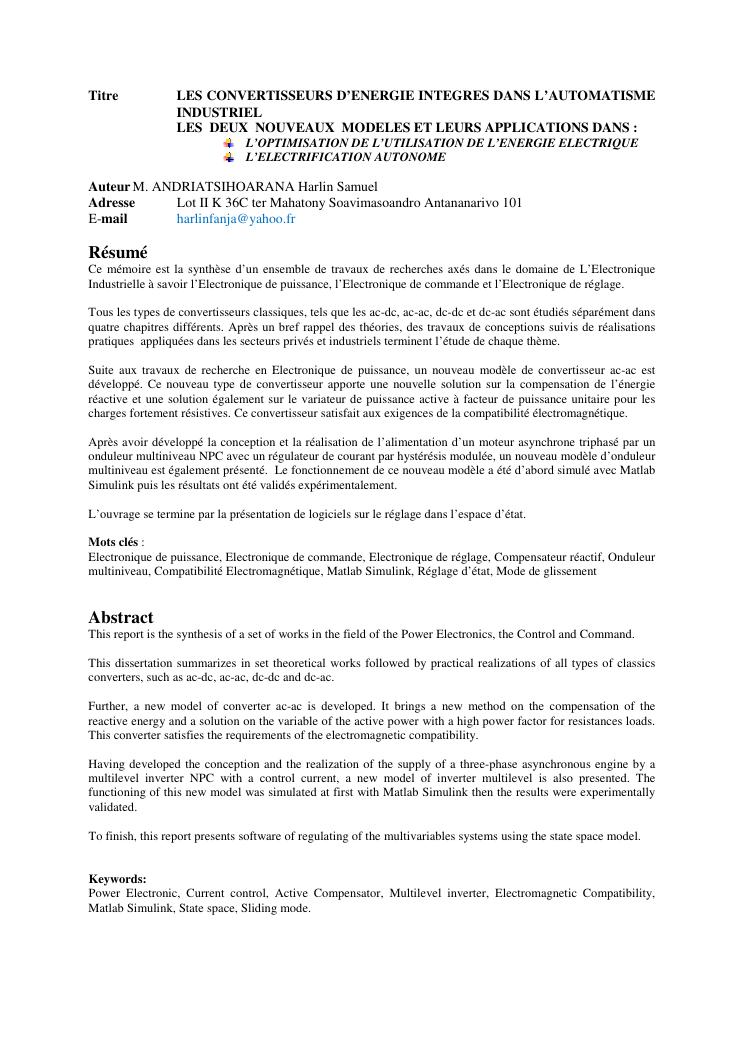 Titre LES CONVERTISSEURS D'ENERGIE INTEGRES DANS L'AUTOMATISME INDUSTRIEL
LES DEUX NOUVEAUX MODELES ET LEURS APPLICATIONS DANS :
L'OPTIMISATION DE L'UTILISATION DE L'ENERGIE ELECTRIQUE
L'ELECTRIFICATION AUTONOME

Auteur M. ANDRIATSIHOARANA Harlin Samuel
Adresse Lot II K 36C ter Mahatony Soavimasoandro Antananarivo 101
E-mail harlinfanja@yahoo.fr

Résumé
Ce mémoire est la synthèse d'un ensemble de travaux de recherches axés dans le domaine de L'Electronique Industrielle à savoir l'Electronique de puissance, l'Electronique de commande et l'Electronique de réglage.

Tous les types de convertisseurs classiques, tels que les ac-dc, ac-ac, dc-dc et dc-ac sont étudiés séparément dans quatre chapitres différents. Après un bref rappel des théories, des travaux de conceptions suivis de réalisations pratiques appliquées dans les secteurs privés et industriels terminent l'étude de chaque thème.

Suite aux travaux de recherche en Electronique de puissance, un nouveau modèle de convertisseur ac-ac est développé. Ce nouveau type de convertisseur apporte une nouvelle solution sur la compensation de l'énergie réactive et une solution également sur le variateur de puissance active à facteur de puissance unitaire pour les charges fortement résistives. Ce convertisseur satisfait aux exigences de la compatibilité électromagnétique.

Après avoir développé la conception et la réalisation de l'alimentation d'un moteur asynchrone triphasé par un onduleur multiniveau NPC avec un régulateur de courant par hystérésis modulée, un nouveau modèle d'onduleur multiniveau est également présenté. Le fonctionnement de ce nouveau modèle a été d'abord simulé avec Matlab Simulink puis les résultats ont été validés expérimentalement.

L'ouvrage se termine par la présentation de logiciels sur le réglage dans l'espace d'état.

Mots clés :
Electronique de puissance, Electronique de commande, Electronique de réglage, Compensateur réactif, Onduleur multiniveau, Compatibilité Electromagnétique, Matlab Simulink, Réglage d'état, Mode de glissement

Abstract
This report is the synthesis of a set of works in the field of the Power Electronics, the Control and Command.

This dissertation summarizes in set theoretical works followed by practical realizations of all types of classics converters, such as ac-dc, ac-ac, dc-dc and dc-ac.

Further, a new model of converter ac-ac is developed. It brings a new method on the compensation of the reactive energy and a solution on the variable of the active power with a high power factor for resistances loads. This converter satisfies the requirements of the electromagnetic compatibility.

Having developed the conception and the realization of the supply of a three-phase asynchronous engine by a multilevel inverter NPC with a control current, a new model of inverter multilevel is also presented. The functioning of this new model was simulated at first with Matlab Simulink then the results were experimentally validated.

To finish, this report presents software of regulating of the multivariables systems using the state space model.

Keywords:
Power Electronic, Current control, Active Compensator, Multilevel inverter, Electromagnetic Compatibility, Matlab Simulink, State space, Sliding mode.